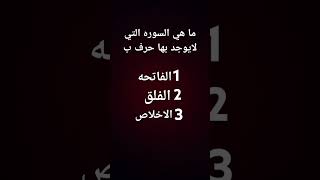 ما هي السوره التي لايوجد بها حرف ب

1 الفاتحه
2 الفلق
3 الاخلاص